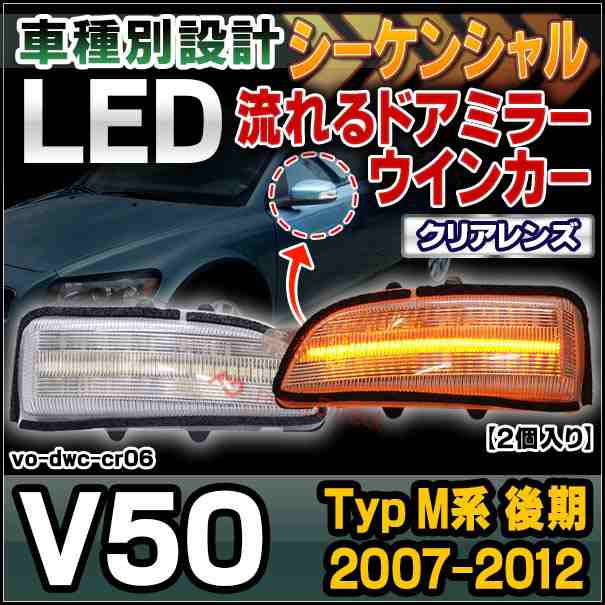 車種別設計 シーケンシャル
LED 流れるドアミラーウインカー
クリアレンズ
【2個入り】
vo-dwc-cr06
V50
Typ M系 後期
2007-2012